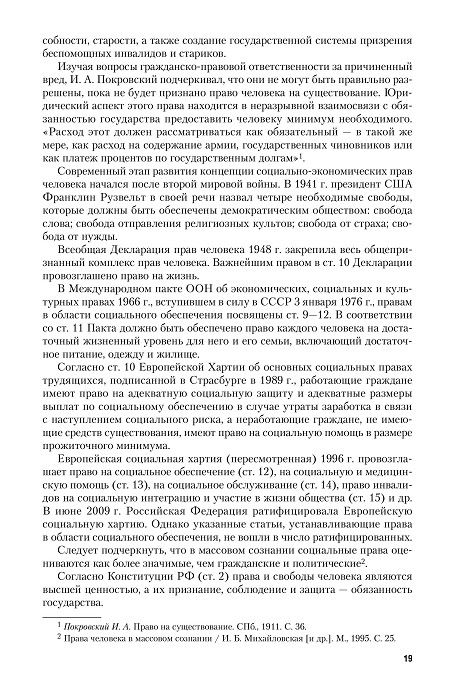 собности, старости, а также создание государственной системы призрения беспомощных инвалидов и стариков.

Изучая вопросы гражданско-правовой ответственности за причиненный вред, И. А. Покровский подчеркивал, что они не могут быть правильно разрешены, пока не будет признано право человека на существование. Юридический аспект этого права находится в неразрывной взаимосвязи с обязанностью государства предоставить человеку минимум необходимого. «Расход этот должен рассматриваться как обязательный — в такой же мере, как расход на содержание армии, государственных чиновников или как платеж процентов по государственным долгам»$^1$.

Современный этап развития концепции социально-экономических прав человека начался после второй мировой войны. В 1941 г. президент США Франклин Рузвельт в своей речи назвал четыре необходимые свободы, которые должны быть обеспечены демократическим обществом: свобода слова; свобода отправления религиозных культов; свобода от страха; свобода от нужды.

Всеобщая Декларация прав человека 1948 г. закрепила весь общепризнанный комплекс прав человека. Важнейшим правом в ст. 10 Декларации провозглашено право на жизнь.

В Международном пакте ООН об экономических, социальных и культурных правах 1966 г., вступившем в силу в СССР 3 января 1976 г., правам в области социального обеспечения посвящены ст. 9—12. В соответствии со ст. 11 Пакта должно быть обеспечено право каждого человека на достаточный жизненный уровень для него и его семьи, включающий достаточное питание, одежду и жилище.

Согласно ст. 10 Европейской Хартии об основных социальных правах трудящихся, подписанной в Страсбурге в 1989 г., работающие граждане имеют право на адекватную социальную защиту и адекватные размеры выплат по социальному обеспечению в случае утраты заработка в связи с наступлением социального риска, а неработающие граждане, не имеющие средств существования, имеют право на социальную помощь в размере прожиточного минимума.

Европейская социальная хартия (пересмотренная) 1996 г. провозглашает право на социальное обеспечение (ст. 12), на социальную и медицинскую помощь (ст. 13), на социальное обслуживание (ст. 14), право инвалидов на социальную интеграцию и участие в жизни общества (ст. 15) и др. В июне 2009 г. Российская Федерация ратифицировала Европейскую социальную хартию. Однако указанные статьи, устанавливающие права в области социального обеспечения, не вошли в число ратифицированных.

Следует подчеркнуть, что в массовом сознании социальные права оцениваются как более значимые, чем гражданские и политические$^2$.

Согласно Конституции РФ (ст. 2) права и свободы человека являются высшей ценностью, а их признание, соблюдение и защита — обязанность государства.

$^1$ Покровский И. А. Право на существование. СПб., 1911. С. 36.
$^2$ Права человека в массовом сознании / И. Б. Михайловская [и др.]. М., 1995. С. 25.

19